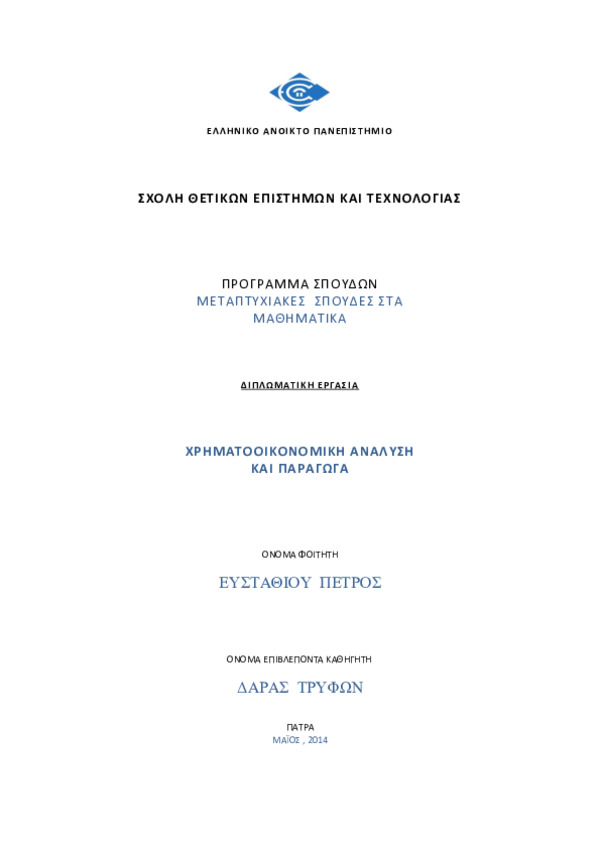 ΕΛΛΗΝΙΚΟ ΑΝΟΙΚΤΟ ΠΑΝΕΠΙΣΤΗΜΙΟ

ΣΧΟΛΗ ΘΕΤΙΚΩΝ ΕΠΙΣΤΗΜΩΝ ΚΑΙ ΤΕΧΝΟΛΟΓΙΑΣ

ΠΡΟΓΡΑΜΜΑ ΣΠΟΥΔΩΝ
ΜΕΤΑΠΤΥΧΙΑΚΕΣ ΣΠΟΥΔΕΣ ΣΤΑ ΜΑΘΗΜΑΤΙΚΑ

ΔΙΠΛΩΜΑΤΙΚΗ ΕΡΓΑΣΙΑ

ΧΡΗΜΑΤΟΟΙΚΟΝΟΜΙΚΗ ΑΝΑΛΥΣΗ
ΚΑΙ ΠΑΡΑΓΩΓΑ

ΟΝΟΜΑ ΦΟΙΤΗΤΗ

ΕΥΣΤΑΘΙΟΥ ΠΕΤΡΟΣ

ΟΝΟΜΑ ΕΠΙΒΛΕΠΟΝΤΑ ΚΑΘΗΓΗΤΗ

ΔΑΡΑΣ ΤΡΥΦΩΝ

ΠΑΤΡΑ
ΜΑΪΟΣ , 2014